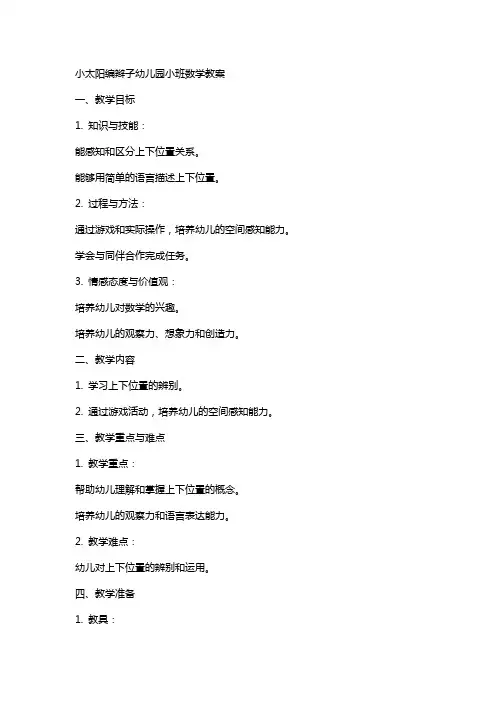 小太阳编辫子幼儿园小班数学教案

一、教学目标

1. 知识与技能：

能感知和区分上下位置关系。

能够用简单的语言描述上下位置。

2. 过程与方法：

通过游戏和实际操作，培养幼儿的空间感知能力。

学会与同伴合作完成任务。

3. 情感态度与价值观：

培养幼儿对数学的兴趣。

培养幼儿的观察力、想象力和创造力。

二、教学内容

1. 学习上下位置的辨别。

2. 通过游戏活动，培养幼儿的空间感知能力。

三、教学重点与难点

1. 教学重点：

帮助幼儿理解和掌握上下位置的概念。

培养幼儿的观察力和语言表达能力。

2. 教学难点：

幼儿对上下位置的辨别和运用。

四、教学准备

1. 教具：